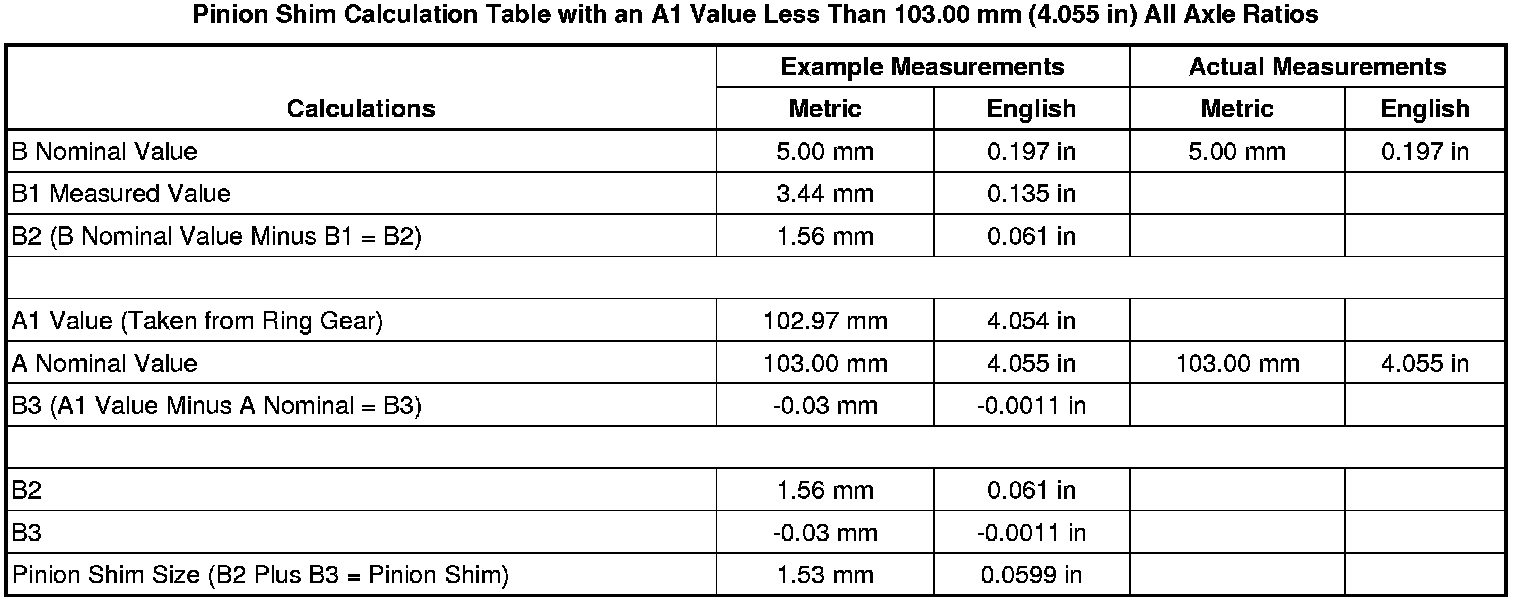 Pinion Shim Calculation Table with an A1 Value Less Than 103.00 mm (4.055 in) All Axle Ratios

| Calculations | Example Measurements Metric | Example Measurements English | Actual Measurements Metric | Actual Measurements English |
|---|---|---|---|---|
| B Nominal Value | 5.00 mm | 0.197 in | 5.00 mm | 0.197 in |
| B1 Measured Value | 3.44 mm | 0.135 in | | |
| B2 (B Nominal Value Minus B1 = B2) | 1.56 mm | 0.061 in | | |
| | | | | |
| A1 Value (Taken from Ring Gear) | 102.97 mm | 4.054 in | | |
| A Nominal Value | 103.00 mm | 4.055 in | 103.00 mm | 4.055 in |
| B3 (A1 Value Minus A Nominal = B3) | -0.03 mm | -0.0011 in | | |
| | | | | |
| B2 | 1.56 mm | 0.061 in | | |
| B3 | -0.03 mm | -0.0011 in | | |
| Pinion Shim Size (B2 Plus B3 = Pinion Shim) | 1.53 mm | 0.0599 in | | |